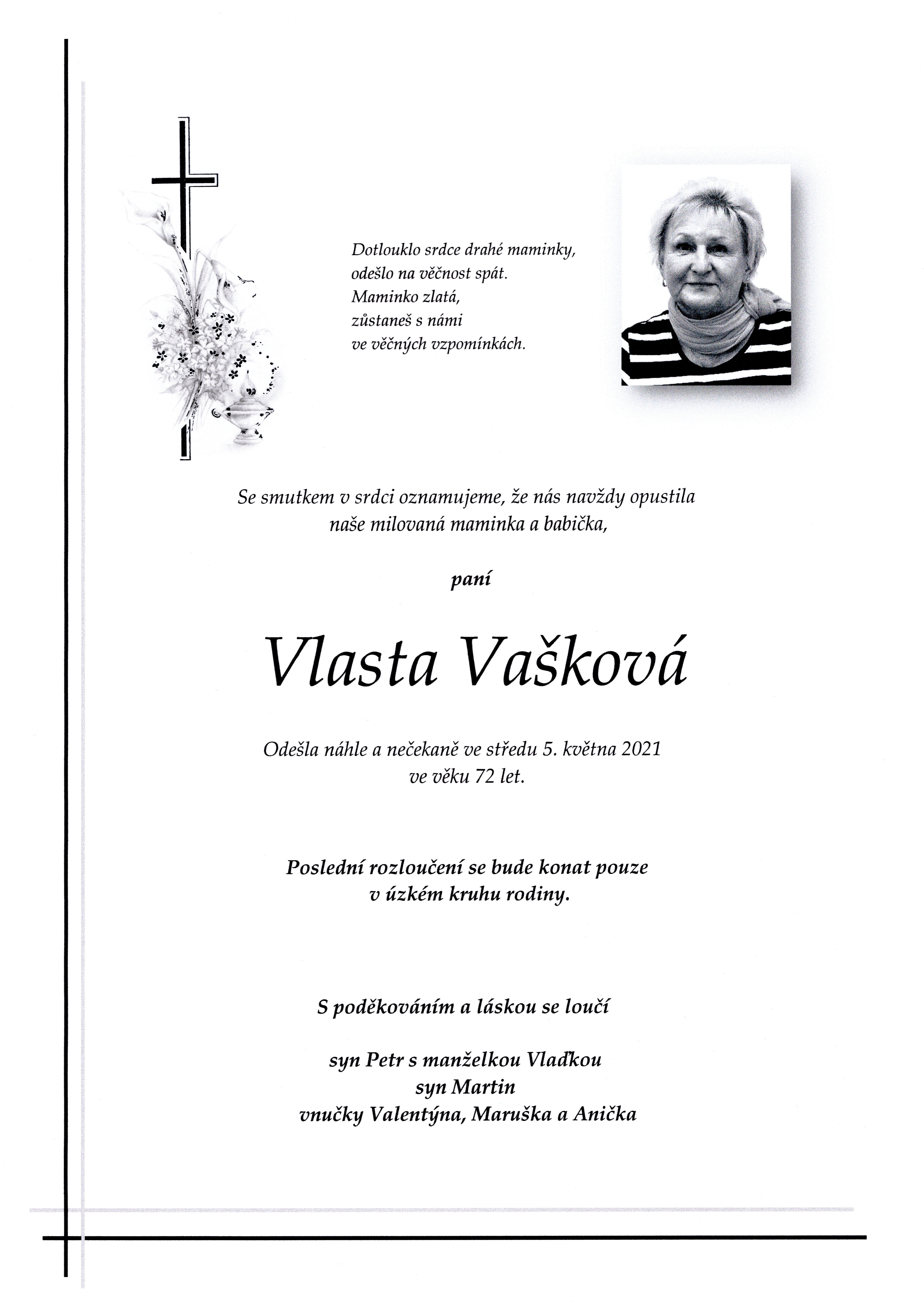 Dotlouklo srdce drahé maminky,
odešlo na věčnost spát.
Maminko zlatá,
zůstaneš s námi
ve věčných vzpomínkách.

Se smutkem v srdci oznamujeme, že nás navždy opustila
naše milovaná maminka a babička,

paní

Vlasta Vašková

Odešla náhle a nečekaně ve středu 5. května 2021
ve věku 72 let.

Poslední rozloučení se bude konat pouze
v úzkém kruhu rodiny.

S poděkováním a láskou se loučí

syn Petr s manželkou Vlaďkou
syn Martin
vnučky Valentýna, Maruška a Anička